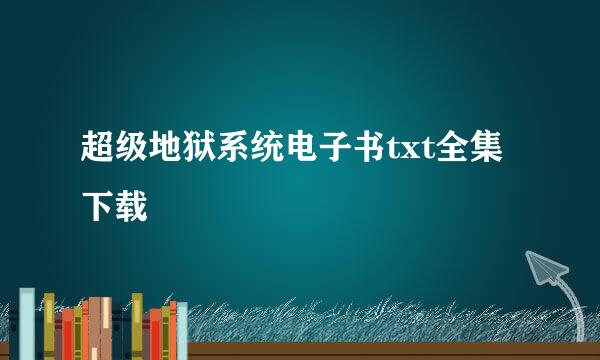 超级地狱系统电子书txt全集下载